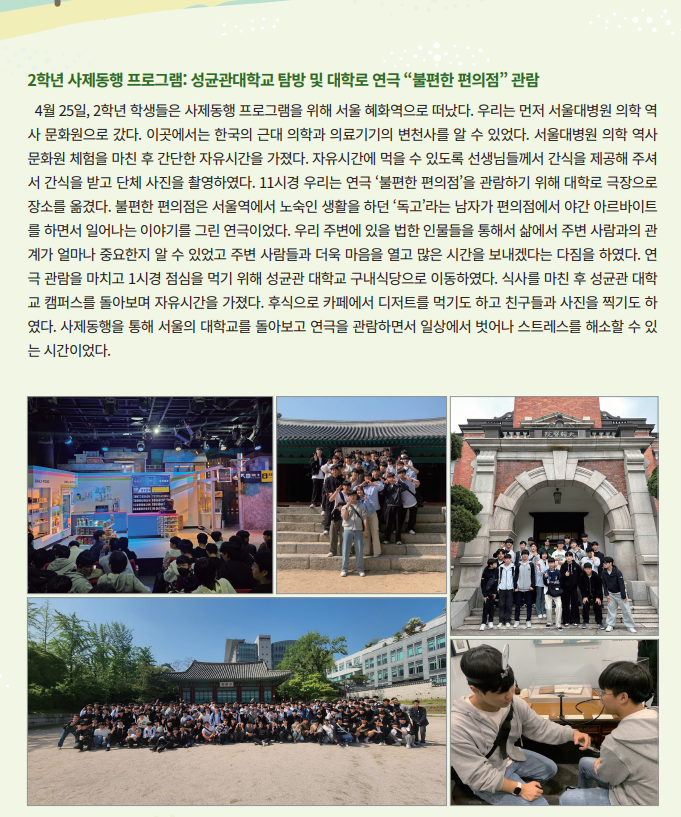 2학년 사제동행 프로그램: 성균관대학교 탐방 및 대학로 연극 "불편한 편의점" 관람

4월 25일, 2학년 학생들은 사제동행 프로그램을 위해 서울 혜화역으로 떠났다. 우리는 먼저 서울대병원 의학 역사 문화원으로 갔다. 이곳에서는 한국의 근대 의학과 의료기기의 변천사를 알 수 있었다. 서울대병원 의학 역사 문화원 체험을 마친 후 간단한 자유시간을 가졌다. 자유시간에 먹을 수 있도록 선생님들께서 간식을 제공해 주셔서 간식을 받고 단체 사진을 촬영하였다. 11시경 우리는 연극 '불편한 편의점'을 관람하기 위해 대학로 극장으로 장소를 옮겼다. 불편한 편의점은 서울역에서 노숙인 생활을 하던 '독고'라는 남자가 편의점에서 야간 아르바이트를 하면서 일어나는 이야기를 그린 연극이었다. 우리 주변에 있을 법한 인물들을 통해서 삶에서 주변 사람과의 관계가 얼마나 중요한지 알 수 있었고 주변 사람들과 더욱 마음을 열고 많은 시간을 보내겠다는 다짐을 하였다. 연극 관람을 마치고 1시경 점심을 먹기 위해 성균관 대학교 구내식당으로 이동하였다. 식사를 마친 후 성균관 대학교 캠퍼스를 돌아보며 자유시간을 가졌다. 후식으로 카페에서 디저트를 먹기도 하고 친구들과 사진을 찍기도 하였다. 사제동행을 통해 서울의 대학교를 돌아보고 연극을 관람하면서 일상에서 벗어나 스트레스를 해소할 수 있는 시간이었다.